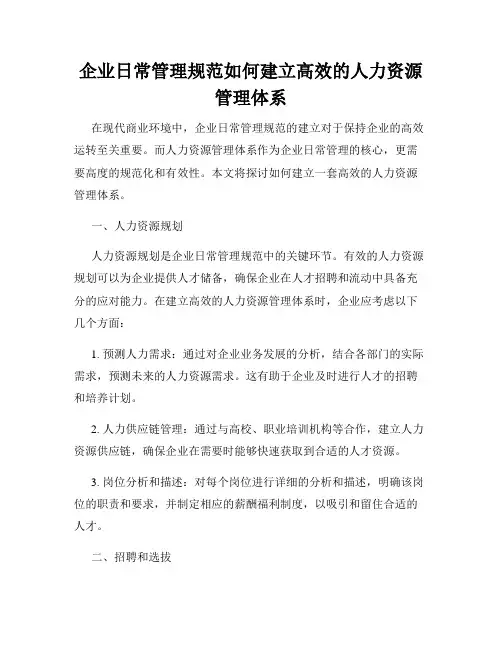 企业日常管理规范如何建立高效的人力资源管理体系

在现代商业环境中，企业日常管理规范的建立对于保持企业的高效运转至关重要。而人力资源管理体系作为企业日常管理的核心，更需要高度的规范化和有效性。本文将探讨如何建立一套高效的人力资源管理体系。

一、人力资源规划

人力资源规划是企业日常管理规范中的关键环节。有效的人力资源规划可以为企业提供人才储备，确保企业在人才招聘和流动中具备充分的应对能力。在建立高效的人力资源管理体系时，企业应考虑以下几个方面：

1. 预测人力需求：通过对企业业务发展的分析，结合各部门的实际需求，预测未来的人力资源需求。这有助于企业及时进行人才的招聘和培养计划。

2. 人力供应链管理：通过与高校、职业培训机构等合作，建立人力资源供应链，确保企业在需要时能够快速获取到合适的人才资源。

3. 岗位分析和描述：对每个岗位进行详细的分析和描述，明确该岗位的职责和要求，并制定相应的薪酬福利制度，以吸引和留住合适的人才。

二、招聘和选拔